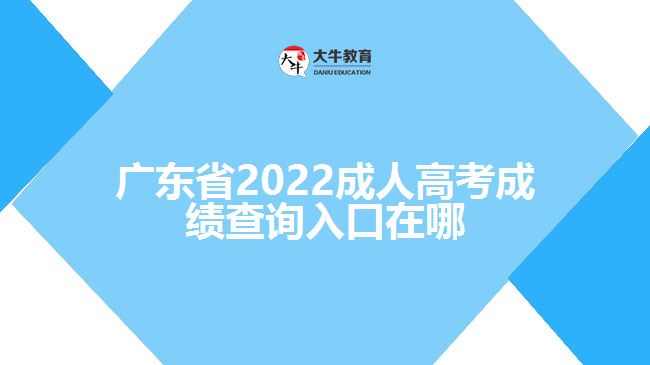 大牛
大牛教育
DANIU EDUCATION

广东省2022成人高考成绩查询入口在哪